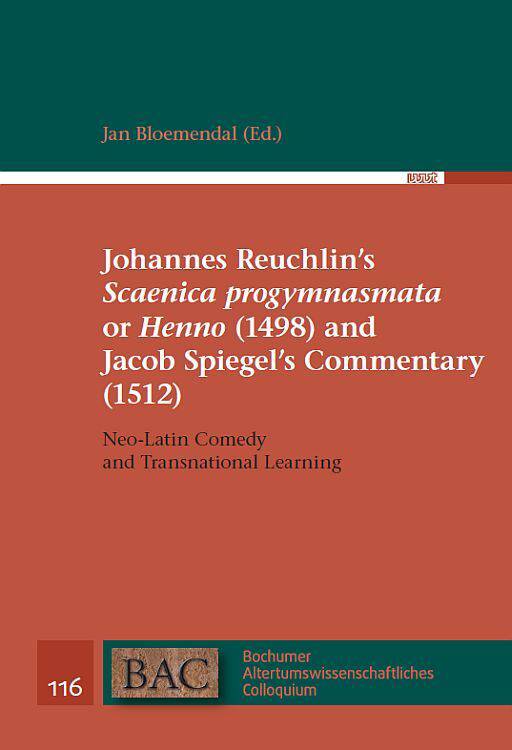 Jan Bloemendal (Ed.)

wvt

Johannes Reuchlin's Scaenica progymnasmata or Henno (1498) and Jacob Spiegel's Commentary (1512)

Neo-Latin Comedy and Transnational Learning

116

BAC

Bochumer
Altertumswissenschaftliches
Colloquium